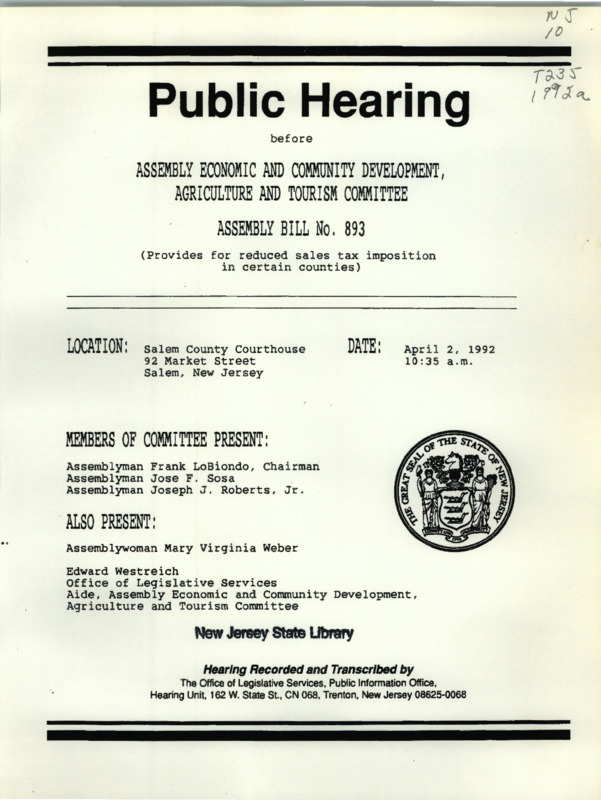 NJ
10

T235
1992a

Public Hearing

before

ASSEMBLY ECONOMIC AND COMMUNITY DEVELOPMENT, AGRICULTURE AND TOURISM COMMITTEE

ASSEMBLY BILL No. 893

(Provides for reduced sales tax imposition in certain counties)

LOCATION: Salem County Courthouse
92 Market Street
Salem, New Jersey

DATE: April 2, 1992
10:35 a.m.

MEMBERS OF COMMITTEE PRESENT:

Assemblyman Frank LoBiondo, Chairman
Assemblyman Jose F. Sosa
Assemblyman Joseph J. Roberts, Jr.

THE GREAT SEAL OF THE STATE OF NEW JERSEY

ALSO PRESENT:

Assemblywoman Mary Virginia Weber

Edward Westreich
Office of Legislative Services
Aide, Assembly Economic and Community Development, Agriculture and Tourism Committee

New Jersey State Library

Hearing Recorded and Transcribed by
The Office of Legislative Services, Public Information Office,
Hearing Unit, 162 W. State St., CN 068, Trenton, New Jersey 08625-0068